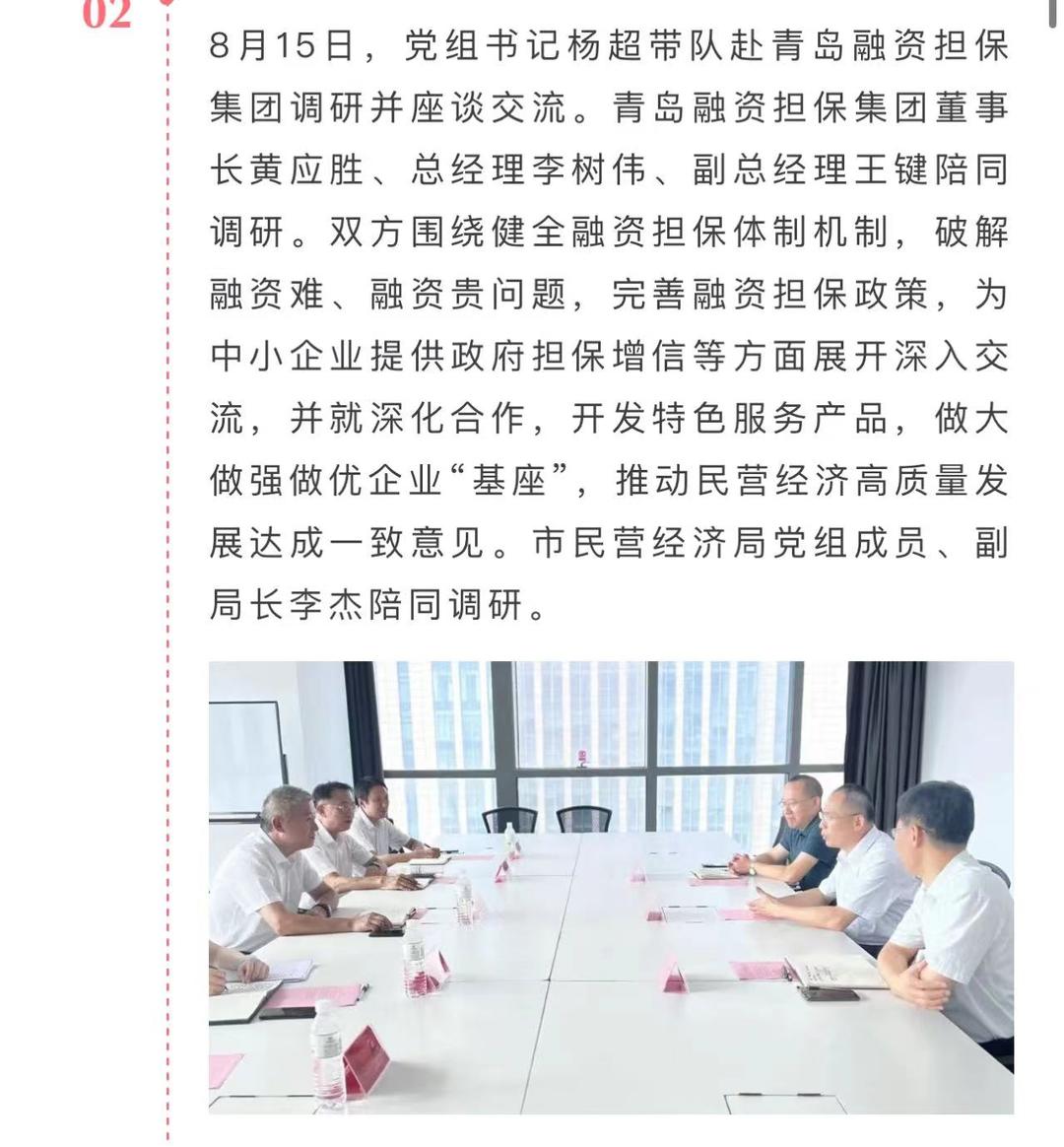 02

8月15日，党组书记杨超带队赴青岛融资担保集团调研并座谈交流。青岛融资担保集团董事长黄应胜、总经理李树伟、副总经理王键陪同调研。双方围绕健全融资担保体制机制，破解融资难、融资贵问题，完善融资担保政策，为中小企业提供政府担保增信等方面展开深入交流，并就深化合作，开发特色服务产品，做大做强做优企业“基座”，推动民营经济高质量发展达成一致意见。市民营经济局党组成员、副局长李杰陪同调研。